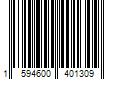 1 594600 401309